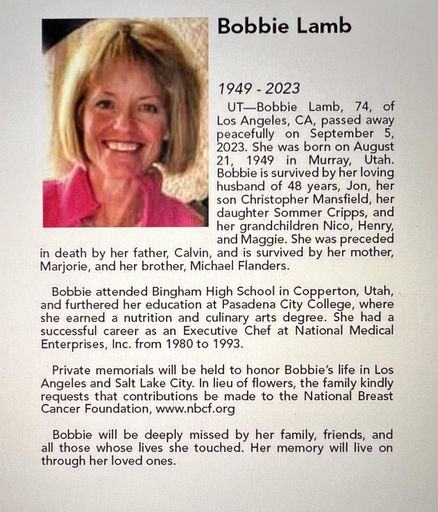 Bobbie Lamb

1949 - 2023

UT—Bobbie Lamb, 74, of Los Angeles, CA, passed away peacefully on September 5, 2023. She was born on August 21, 1949 in Murray, Utah. Bobbie is survived by her loving husband of 48 years, Jon, her son Christopher Mansfield, her daughter Sommer Cripps, and her grandchildren Nico, Henry, and Maggie. She was preceded in death by her father, Calvin, and is survived by her mother, Marjorie, and her brother, Michael Flanders.

Bobbie attended Bingham High School in Copperton, Utah, and furthered her education at Pasadena City College, where she earned a nutrition and culinary arts degree. She had a successful career as an Executive Chef at National Medical Enterprises, Inc. from 1980 to 1993.

Private memorials will be held to honor Bobbie's life in Los Angeles and Salt Lake City. In lieu of flowers, the family kindly requests that contributions be made to the National Breast Cancer Foundation, www.nbcf.org

Bobbie will be deeply missed by her family, friends, and all those whose lives she touched. Her memory will live on through her loved ones.